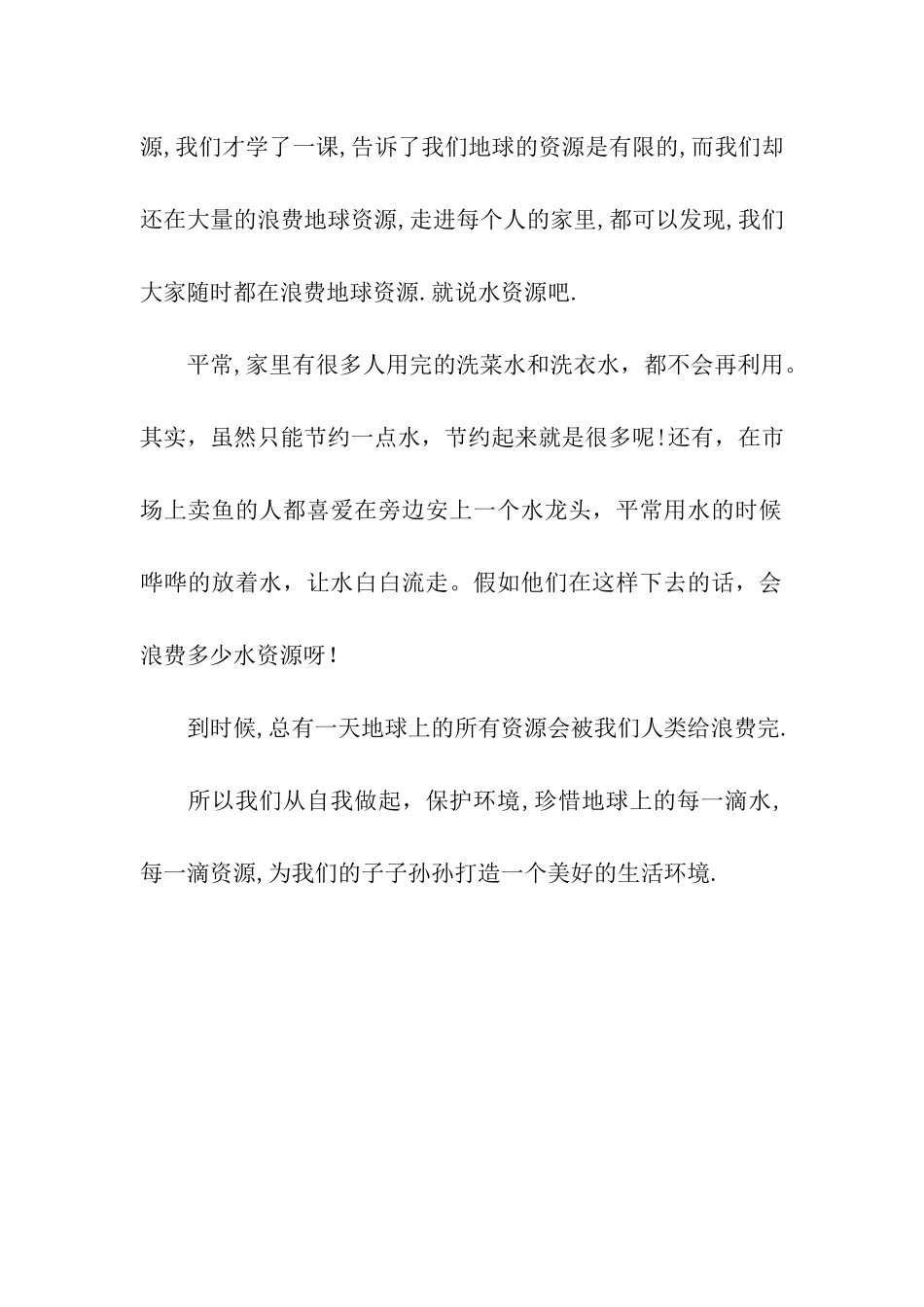 源,我们才学了一课,告诉了我们地球的资源是有限的,而我们却还在大量的浪费地球资源,走进每个人的家里,都可以发现,我们大家随时都在浪费地球资源.就说水资源吧.

平常,家里有很多人用完的洗菜水和洗衣水，都不会再利用。其实，虽然只能节约一点水，节约起来就是很多呢!还有，在市场上卖鱼的人都喜爱在旁边安上一个水龙头，平常用水的时候哗哗的放着水，让水白白流走。假如他们在这样下去的话，会浪费多少水资源呀!

到时候,总有一天地球上的所有资源会被我们人类给浪费完.

所以我们从自我做起，保护环境,珍惜地球上的每一滴水，每一滴资源,为我们的子子孙孙打造一个美好的生活环境.